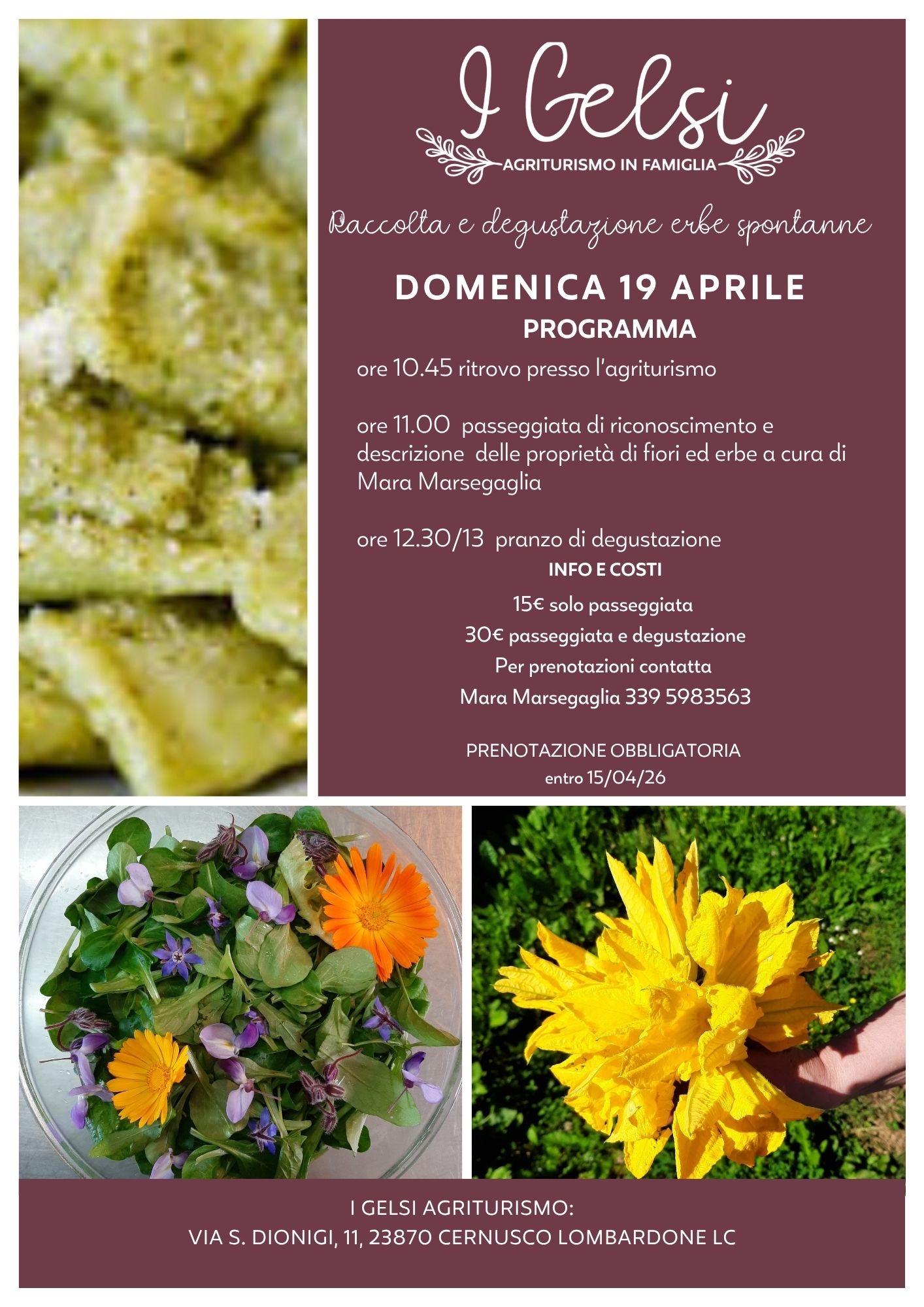 I Gelsi
AGRITURISMO IN FAMIGLIA

Raccolta e degustazione erbe spontanne

DOMENICA 19 APRILE

PROGRAMMA

ore 10.45 ritrovo presso l'agriturismo

ore 11.00 passeggiata di riconoscimento e descrizione delle proprietà di fiori ed erbe a cura di Mara Marsegaglia

ore 12.30/13 pranzo di degustazione

INFO E COSTI

15€ solo passeggiata

30€ passeggiata e degustazione

Per prenotazioni contatta

Mara Marsegaglia 339 5983563

PRENOTAZIONE OBBLIGATORIA
entro 15/04/26

I GELSI AGRITURISMO:
VIA S. DIONIGI, 11, 23870 CERNUSCO LOMBARDONE LC